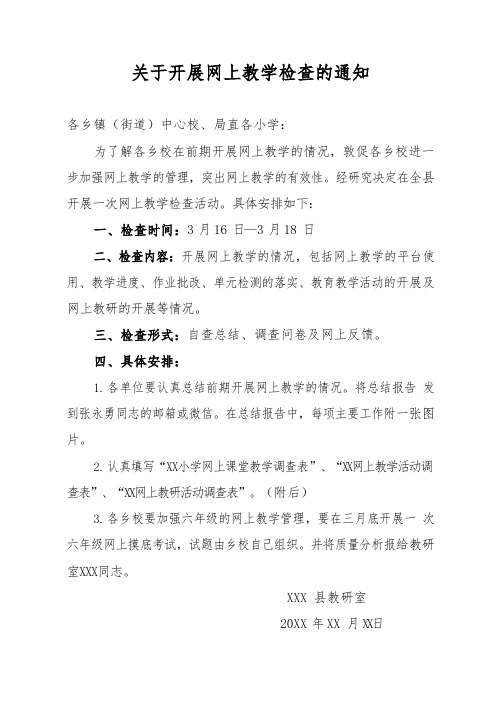 关于开展网上教学检查的通知

各乡镇（街道）中心校、局直各小学：

为了解各乡校在前期开展网上教学的情况，敦促各乡校进一步加强网上教学的管理，突出网上教学的有效性。经研究决定在全县开展一次网上教学检查活动。具体安排如下：

一、检查时间：3 月 16 日—3 月 18 日

二、检查内容：开展网上教学的情况，包括网上教学的平台使用、教学进度、作业批改、单元检测的落实、教育教学活动的开展及网上教研的开展等情况。

三、检查形式：自查总结、调查问卷及网上反馈。

四、具体安排：

1. 各单位要认真总结前期开展网上教学的情况。将总结报告 发到张永勇同志的邮箱或微信。在总结报告中，每项主要工作附一张图片。

2. 认真填写“XX小学网上课堂教学调查表”、“XX网上教学活动调查表”、“XX网上教研活动调查表”。（附后）

3. 各乡校要加强六年级的网上教学管理，要在三月底开展一 次六年级网上摸底考试，试题由乡校自己组织。并将质量分析报给教研室XXX同志。

XXX 县教研室

20XX 年 XX 月 XX日